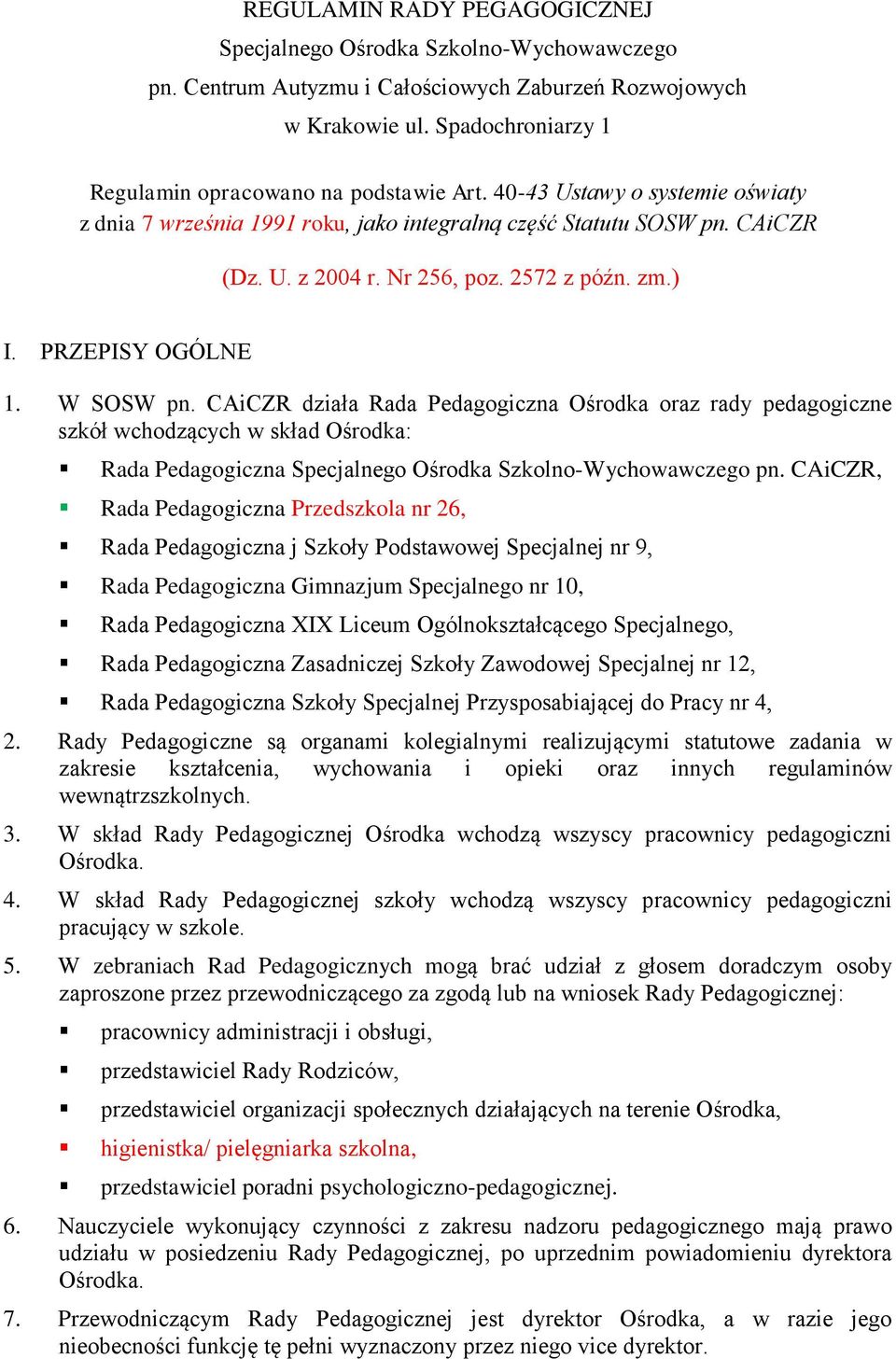 REGULAMIN RADY PEGAGOGICZNEJ
Specjalnego Ośrodka Szkolno-Wychowawczego
pn. Centrum Autyzmu i Całościowych Zaburzeń Rozwojowych
w Krakowie ul. Spadochroniarzy 1

Regulamin opracowano na podstawie Art. 40-43 Ustawy o systemie oświaty z dnia 7 września 1991 roku, jako integralną część Statutu SOSW pn. CAiCZR
(Dz. U. z 2004 r. Nr 256, poz. 2572 z późn. zm.)

I. PRZEPISY OGÓLNE

1. W SOSW pn. CAiCZR działa Rada Pedagogiczna Ośrodka oraz rady pedagogiczne szkół wchodzących w skład Ośrodka:
▪ Rada Pedagogiczna Specjalnego Ośrodka Szkolno-Wychowawczego pn. CAiCZR,
▪ Rada Pedagogiczna Przedszkola nr 26,
▪ Rada Pedagogiczna j Szkoły Podstawowej Specjalnej nr 9,
▪ Rada Pedagogiczna Gimnazjum Specjalnego nr 10,
▪ Rada Pedagogiczna XIX Liceum Ogólnokształcącego Specjalnego,
▪ Rada Pedagogiczna Zasadniczej Szkoły Zawodowej Specjalnej nr 12,
▪ Rada Pedagogiczna Szkoły Specjalnej Przysposabiającej do Pracy nr 4,
2. Rady Pedagogiczne są organami kolegialnymi realizującymi statutowe zadania w zakresie kształcenia, wychowania i opieki oraz innych regulaminów wewnątrzszkolnych.
3. W skład Rady Pedagogicznej Ośrodka wchodzą wszyscy pracownicy pedagogiczni Ośrodka.
4. W skład Rady Pedagogicznej szkoły wchodzą wszyscy pracownicy pedagogiczni pracujący w szkole.
5. W zebraniach Rad Pedagogicznych mogą brać udział z głosem doradczym osoby zaproszone przez przewodniczącego za zgodą lub na wniosek Rady Pedagogicznej:
▪ pracownicy administracji i obsługi,
▪ przedstawiciel Rady Rodziców,
▪ przedstawiciel organizacji społecznych działających na terenie Ośrodka,
▪ higienistka/ pielęgniarka szkolna,
▪ przedstawiciel poradni psychologiczno-pedagogicznej.
6. Nauczyciele wykonujący czynności z zakresu nadzoru pedagogicznego mają prawo udziału w posiedzeniu Rady Pedagogicznej, po uprzednim powiadomieniu dyrektora Ośrodka.
7. Przewodniczącym Rady Pedagogicznej jest dyrektor Ośrodka, a w razie jego nieobecności funkcję tę pełni wyznaczony przez niego vice dyrektor.